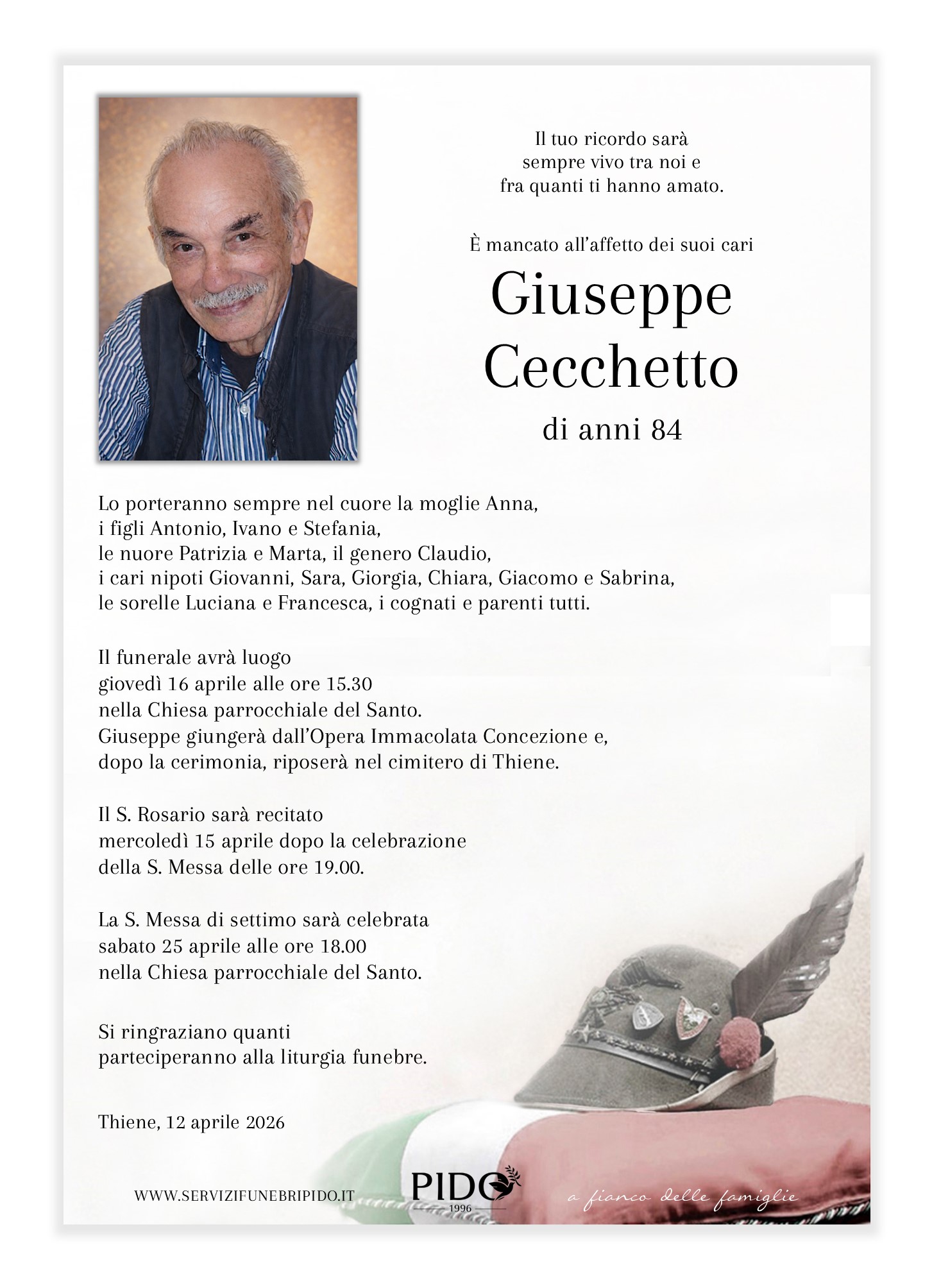 Il tuo ricordo sarà
sempre vivo tra noi e
fra quanti ti hanno amato.

È mancato all'affetto dei suoi cari

Giuseppe
Cecchetto

di anni 84

Lo porteranno sempre nel cuore la moglie Anna,
i figli Antonio, Ivano e Stefania,
le nuore Patrizia e Marta, il genero Claudio,
i cari nipoti Giovanni, Sara, Giorgia, Chiara, Giacomo e Sabrina,
le sorelle Luciana e Francesca, i cognati e parenti tutti.

Il funerale avrà luogo
giovedì 16 aprile alle ore 15.30
nella Chiesa parrocchiale del Santo.
Giuseppe giungerà dall'Opera Immacolata Concezione e,
dopo la cerimonia, riposerà nel cimitero di Thiene.

Il S. Rosario sarà recitato
mercoledì 15 aprile dopo la celebrazione
della S. Messa delle ore 19.00.

La S. Messa di settimo sarà celebrata
sabato 25 aprile alle ore 18.00
nella Chiesa parrocchiale del Santo.

Si ringraziano quanti
parteciperanno alla liturgia funebre.

Thiene, 12 aprile 2026

WWW.SERVIZIFUNEBRIPIDO.IT

PIDO
1996

a fianco delle famiglie